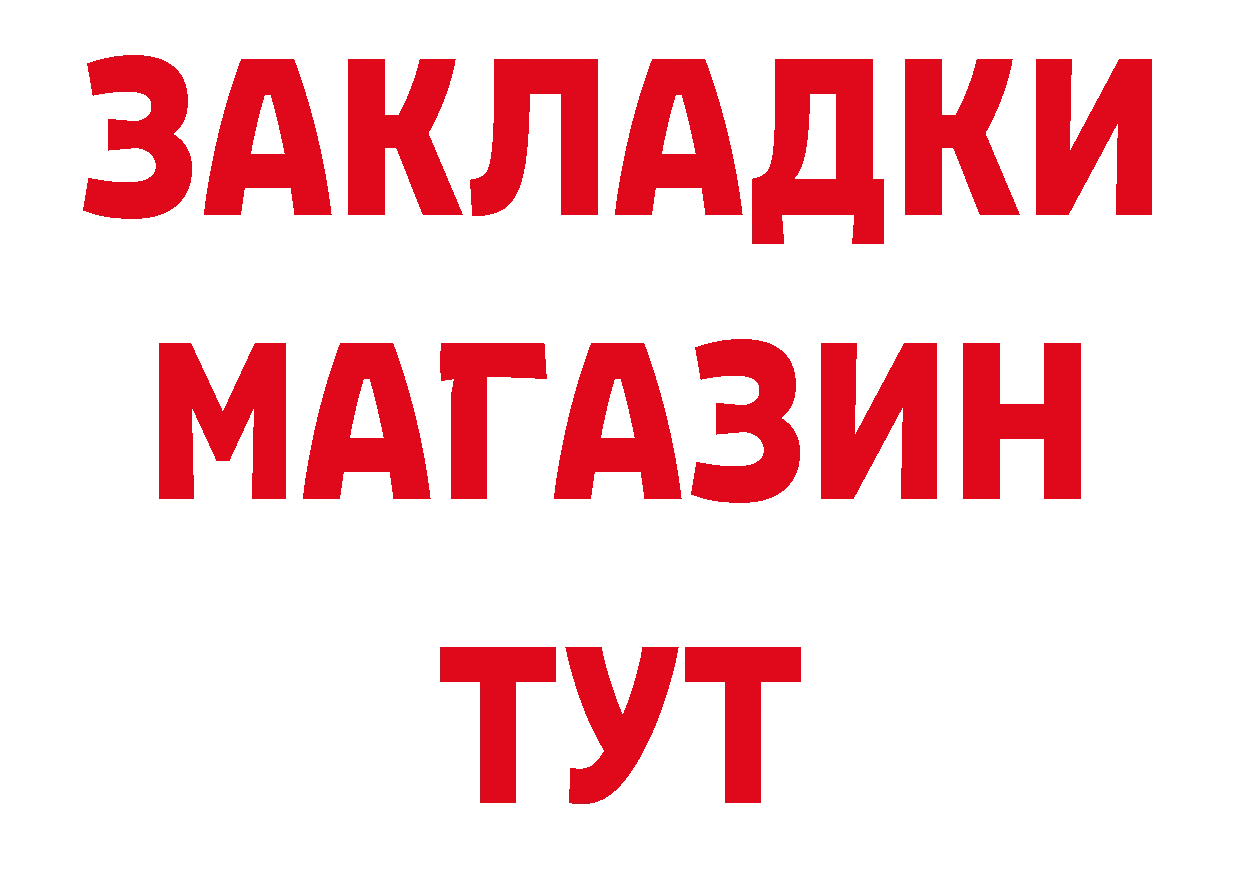 ЗАКЛАДКИ
МАГАЗИН
ТУТ